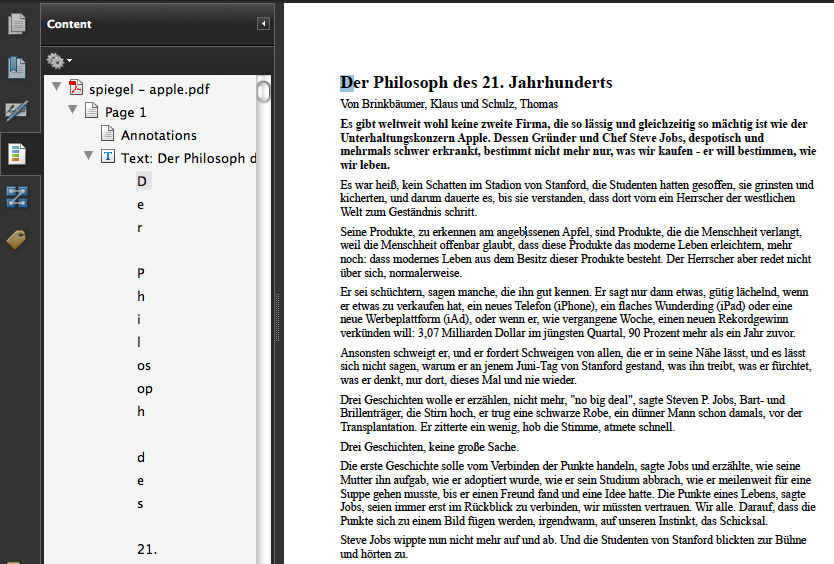 Content

spiegel – apple.pdf
Page 1
Annotations
Text: Der Philosoph d
D
e
r

P
h
i
l
os
op
h

d
e
s

21.

Der Philosoph des 21. Jahrhunderts

Von Brinkbäumer, Klaus und Schulz, Thomas

Es gibt weltweit wohl keine zweite Firma, die so lässig und gleichzeitig so mächtig ist wie der Unterhaltungskonzern Apple. Dessen Gründer und Chef Steve Jobs, despotisch und mehrmals schwer erkrankt, bestimmt nicht mehr nur, was wir kaufen - er will bestimmen, wie wir leben.

Es war heiß, kein Schatten im Stadion von Stanford, die Studenten hatten gesoffen, sie grinsten und kicherten, und darum dauerte es, bis sie verstanden, dass dort vorn ein Herrscher der westlichen Welt zum Geständnis schritt.

Seine Produkte, zu erkennen am angebissenen Apfel, sind Produkte, die die Menschheit verlangt, weil die Menschheit offenbar glaubt, dass diese Produkte das moderne Leben erleichtern, mehr noch: dass modernes Leben aus dem Besitz dieser Produkte besteht. Der Herrscher aber redet nicht über sich, normalerweise.

Er sei schüchtern, sagen manche, die ihn gut kennen. Er sagt nur dann etwas, gütig lächelnd, wenn er etwas zu verkaufen hat, ein neues Telefon (iPhone), ein flaches Wunderding (iPad) oder eine neue Werbeplattform (iAd), oder wenn er, wie vergangene Woche, einen neuen Rekordgewinn verkünden will: 3,07 Milliarden Dollar im jüngsten Quartal, 90 Prozent mehr als ein Jahr zuvor.

Ansonsten schweigt er, und er fordert Schweigen von allen, die er in seine Nähe lässt, und es lässt sich nicht sagen, warum er an jenem Juni-Tag von Stanford gestand, was ihn treibt, was er fürchtet, was er denkt, nur dort, dieses Mal und nie wieder.

Drei Geschichten wolle er erzählen, nicht mehr, "no big deal", sagte Steven P. Jobs, Bart- und Brillenträger, die Stirn hoch, er trug eine schwarze Robe, ein dünner Mann schon damals, vor der Transplantation. Er zitterte ein wenig, hob die Stimme, atmete schnell.

Drei Geschichten, keine große Sache.

Die erste Geschichte solle vom Verbinden der Punkte handeln, sagte Jobs und erzählte, wie seine Mutter ihn aufgab, wie er adoptiert wurde, wie er sein Studium abbrach, wie er meilenweit für eine Suppe gehen musste, bis er einen Freund fand und eine Idee hatte. Die Punkte eines Lebens, sagte Jobs, seien immer erst im Rückblick zu verbinden, wir müssten vertrauen. Wir alle. Darauf, dass die Punkte sich zu einem Bild fügen werden, irgendwann, auf unseren Instinkt, das Schicksal.

Steve Jobs wippte nun nicht mehr auf und ab. Und die Studenten von Stanford blickten zur Bühne und hörten zu.